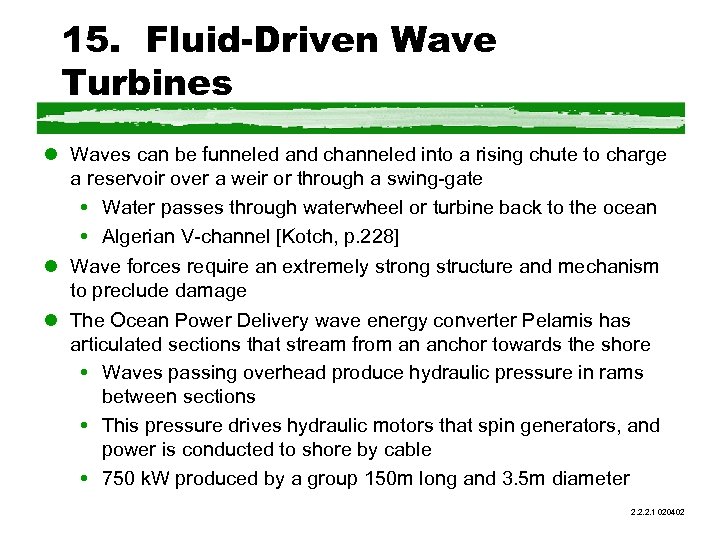 15. Fluid-Driven Wave Turbines

• Waves can be funneled and channeled into a rising chute to charge a reservoir over a weir or through a swing-gate
  • Water passes through waterwheel or turbine back to the ocean
  • Algerian V-channel [Kotch, p.228]
• Wave forces require an extremely strong structure and mechanism to preclude damage
• The Ocean Power Delivery wave energy converter Pelamis has articulated sections that stream from an anchor towards the shore
  • Waves passing overhead produce hydraulic pressure in rams between sections
  • This pressure drives hydraulic motors that spin generators, and power is conducted to shore by cable
  • 750 kW produced by a group 150m long and 3.5m diameter

2.2.2.1 020402